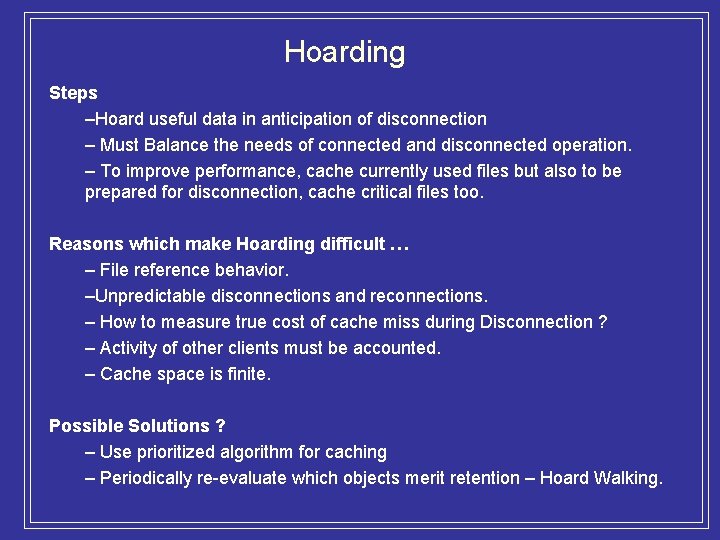 Hoarding

Steps

–Hoard useful data in anticipation of disconnection

– Must Balance the needs of connected and disconnected operation.

– To improve performance, cache currently used files but also to be prepared for disconnection, cache critical files too.

Reasons which make Hoarding difficult …

– File reference behavior.

–Unpredictable disconnections and reconnections.

– How to measure true cost of cache miss during Disconnection ?

– Activity of other clients must be accounted.

– Cache space is finite.

Possible Solutions ?

– Use prioritized algorithm for caching

– Periodically re-evaluate which objects merit retention – Hoard Walking.